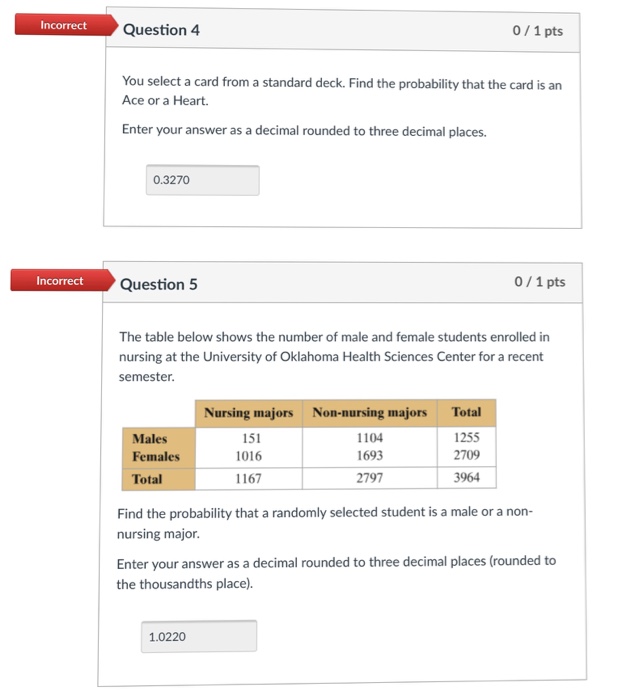 Incorrect

Question 4

0 / 1 pts

You select a card from a standard deck. Find the probability that the card is an Ace or a Heart.

Enter your answer as a decimal rounded to three decimal places.

0.3270

Incorrect

Question 5

0 / 1 pts

The table below shows the number of male and female students enrolled in nursing at the University of Oklahoma Health Sciences Center for a recent semester.

| | Nursing majors | Non-nursing majors | Total |
|---|---|---|---|
| Males | 151 | 1104 | 1255 |
| Females | 1016 | 1693 | 2709 |
| Total | 1167 | 2797 | 3964 |

Find the probability that a randomly selected student is a male or a non-nursing major.

Enter your answer as a decimal rounded to three decimal places (rounded to the thousandths place).

1.0220